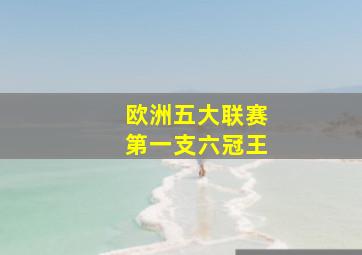 欧洲五大联赛
第一支六冠王